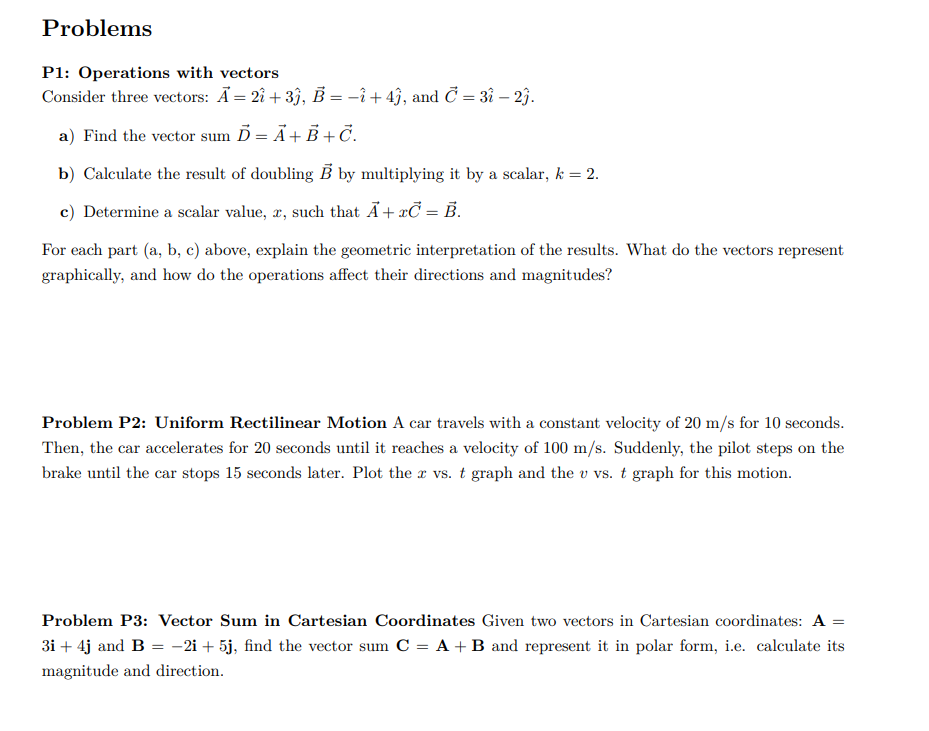 Problems

P1: Operations with vectors
Consider three vectors: $\vec{A} = 2\hat{\imath} + 3\hat{\jmath}$, $\vec{B} = -\hat{\imath} + 4\hat{\jmath}$, and $\vec{C} = 3\hat{\imath} - 2\hat{\jmath}$.

a) Find the vector sum $\vec{D} = \vec{A} + \vec{B} + \vec{C}$.

b) Calculate the result of doubling $\vec{B}$ by multiplying it by a scalar, $k = 2$.

c) Determine a scalar value, $x$, such that $\vec{A} + x\vec{C} = \vec{B}$.

For each part (a, b, c) above, explain the geometric interpretation of the results. What do the vectors represent graphically, and how do the operations affect their directions and magnitudes?

Problem P2: Uniform Rectilinear Motion A car travels with a constant velocity of 20 m/s for 10 seconds. Then, the car accelerates for 20 seconds until it reaches a velocity of 100 m/s. Suddenly, the pilot steps on the brake until the car stops 15 seconds later. Plot the $x$ vs. $t$ graph and the $v$ vs. $t$ graph for this motion.

Problem P3: Vector Sum in Cartesian Coordinates Given two vectors in Cartesian coordinates: $\mathbf{A} = 3\mathbf{i} + 4\mathbf{j}$ and $\mathbf{B} = -2\mathbf{i} + 5\mathbf{j}$, find the vector sum $\mathbf{C} = \mathbf{A} + \mathbf{B}$ and represent it in polar form, i.e. calculate its magnitude and direction.